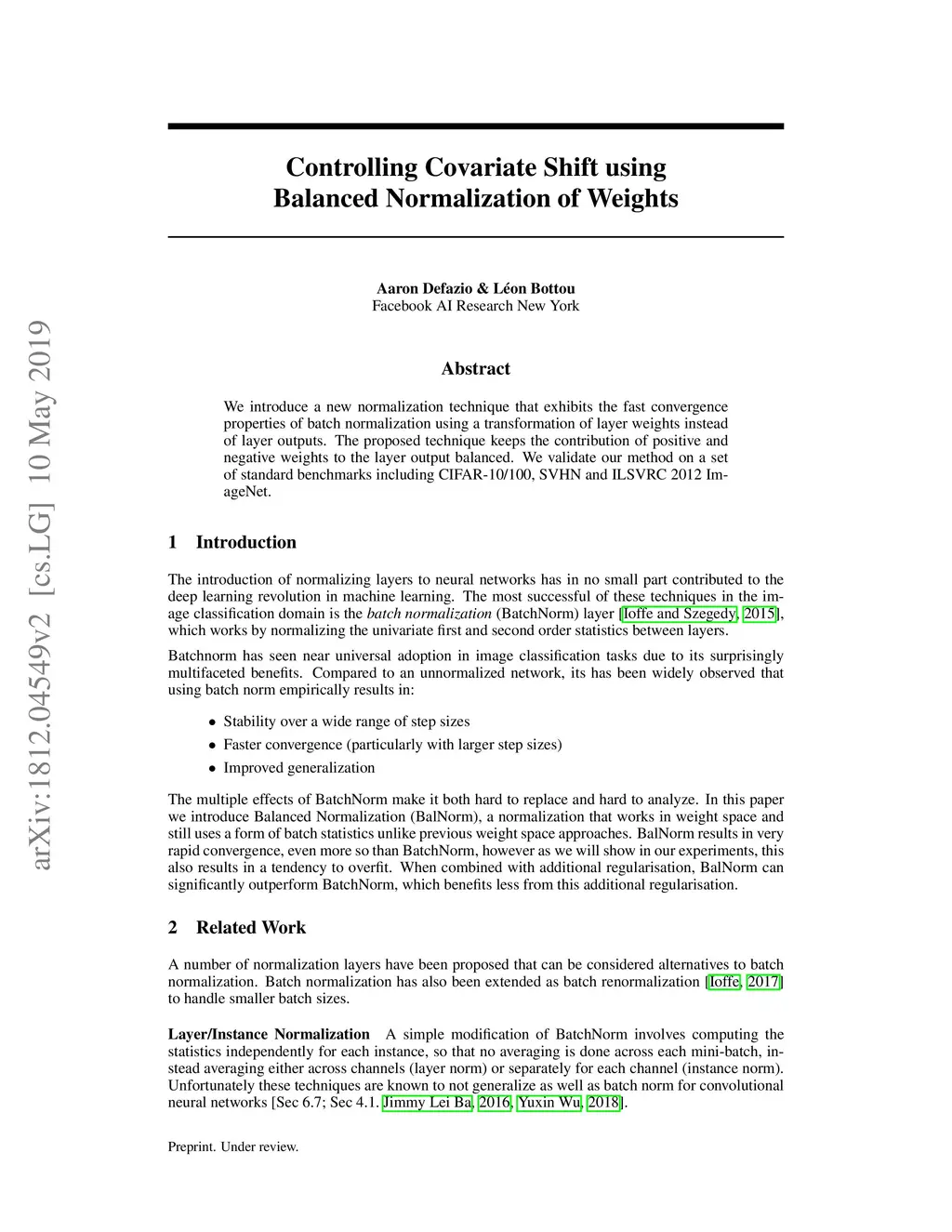 arXiv:1812.04549v2 [cs.LG] 10 May 2019

Controlling Covariate Shift using Balanced Normalization of Weights

Aaron Defazio & Léon Bottou
Facebook AI Research New York

Abstract

We introduce a new normalization technique that exhibits the fast convergence properties of batch normalization using a transformation of layer weights instead of layer outputs. The proposed technique keeps the contribution of positive and negative weights to the layer output balanced. We validate our method on a set of standard benchmarks including CIFAR-10/100, SVHN and ILSVRC 2012 ImageNet.

1 Introduction

The introduction of normalizing layers to neural networks has in no small part contributed to the deep learning revolution in machine learning. The most successful of these techniques in the image classification domain is the batch normalization (BatchNorm) layer [Ioffe and Szegedy, 2015], which works by normalizing the univariate first and second order statistics between layers.

Batchnorm has seen near universal adoption in image classification tasks due to its surprisingly multifaceted benefits. Compared to an unnormalized network, its has been widely observed that using batch norm empirically results in:

• Stability over a wide range of step sizes
• Faster convergence (particularly with larger step sizes)
• Improved generalization

The multiple effects of BatchNorm make it both hard to replace and hard to analyze. In this paper we introduce Balanced Normalization (BalNorm), a normalization that works in weight space and still uses a form of batch statistics unlike previous weight space approaches. BalNorm results in very rapid convergence, even more so than BatchNorm, however as we will show in our experiments, this also results in a tendency to overfit. When combined with additional regularisation, BalNorm can significantly outperform BatchNorm, which benefits less from this additional regularisation.

2 Related Work

A number of normalization layers have been proposed that can be considered alternatives to batch normalization. Batch normalization has also been extended as batch renormalization [Ioffe, 2017] to handle smaller batch sizes.

Layer/Instance Normalization A simple modification of BatchNorm involves computing the statistics independently for each instance, so that no averaging is done across each mini-batch, instead averaging either across channels (layer norm) or separately for each channel (instance norm). Unfortunately these techniques are known to not generalize as well as batch norm for convolutional neural networks [Sec 6.7; Sec 4.1. Jimmy Lei Ba, 2016, Yuxin Wu, 2018].

Preprint. Under review.